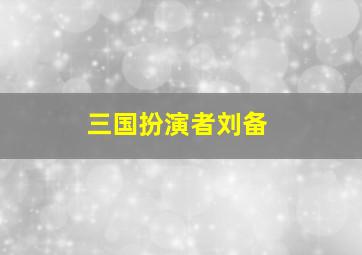 三国扮演者刘备